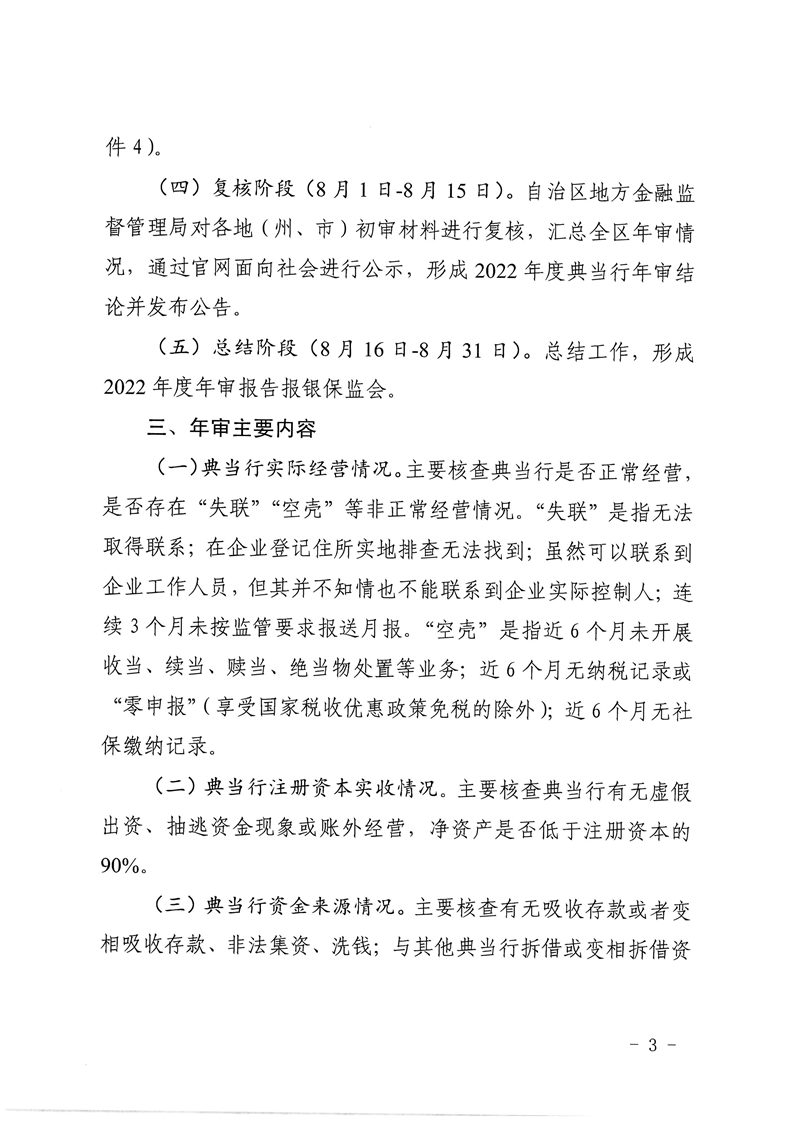 件 4）。

（四）复核阶段（8 月 1 日-8 月 15 日）。自治区地方金融监督管理局对各地（州、市）初审材料进行复核，汇总全区年审情况，通过官网面向社会进行公示，形成 2022 年度典当行年审结论并发布公告。

（五）总结阶段（8 月 16 日-8 月 31 日）。总结工作，形成 2022 年度年审报告报银保监会。

三、年审主要内容

（一）典当行实际经营情况。主要核查典当行是否正常经营，是否存在“失联”“空壳”等非正常经营情况。“失联”是指无法取得联系；在企业登记住所实地排查无法找到；虽然可以联系到企业工作人员，但其并不知情也不能联系到企业实际控制人；连续 3 个月未按监管要求报送月报。“空壳”是指近 6 个月未开展收当、续当、赎当、绝当物处置等业务；近 6 个月无纳税记录或“零申报”（享受国家税收优惠政策免税的除外）；近 6 个月无社保缴纳记录。

（二）典当行注册资本实收情况。主要核查典当行有无虚假出资、抽逃资金现象或账外经营，净资产是否低于注册资本的 90%。

（三）典当行资金来源情况。主要核查有无吸收存款或者变相吸收存款、非法集资、洗钱；与其他典当行拆借或变相拆借资

- 3 -